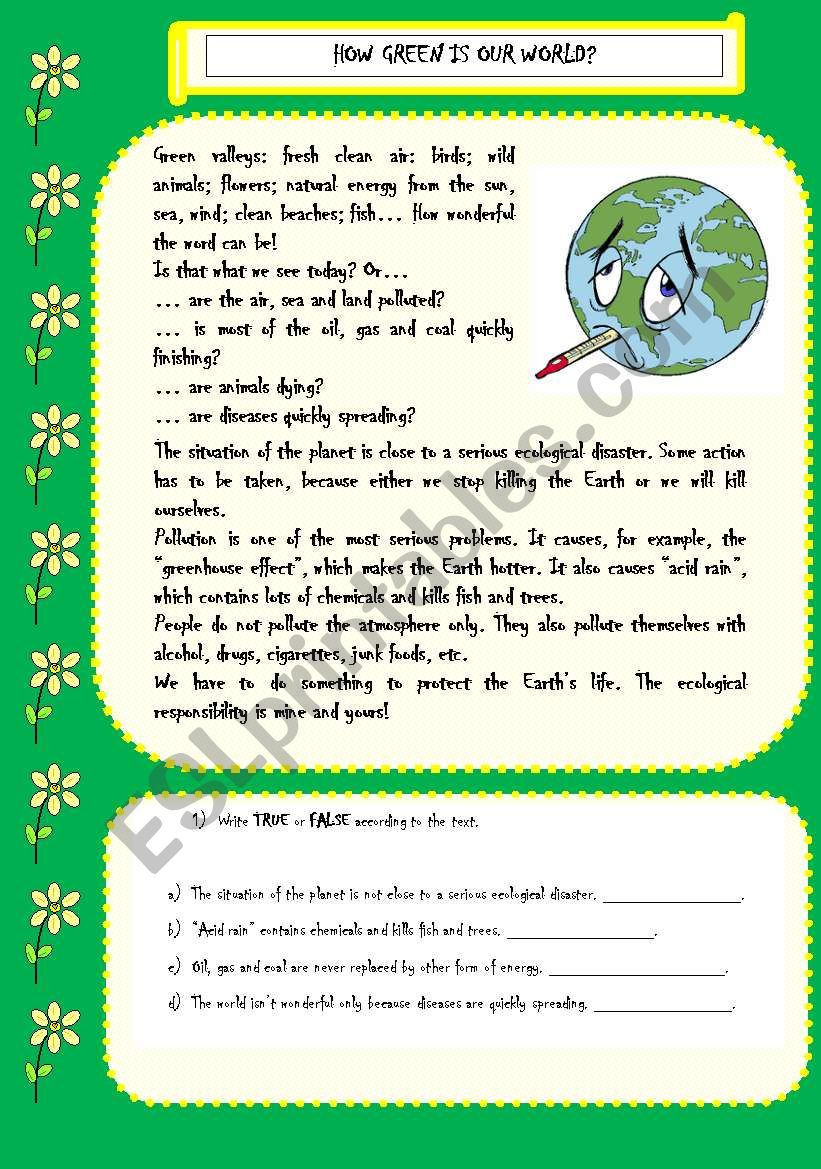 HOW GREEN IS OUR WORLD?

Green valleys; fresh clean air; birds; wild animals; flowers; natural energy from the sun, sea, wind; clean beaches; fish… How wonderful the word can be!
Is that what we see today? Or…
… are the air, sea and land polluted?
… is most of the oil, gas and coal quickly finishing?
… are animals dying?
… are diseases quickly spreading?

The situation of the planet is close to a serious ecological disaster. Some action has to be taken, because either we stop killing the Earth or we will kill ourselves.
Pollution is one of the most serious problems. It causes, for example, the "greenhouse effect", which makes the Earth hotter. It also causes "acid rain", which contains lots of chemicals and kills fish and trees.
People do not pollute the atmosphere only. They also pollute themselves with alcohol, drugs, cigarettes, junk foods, etc.
We have to do something to protect the Earth's life. The ecological responsibility is mine and yours!

ESLprintables.com

1) Write TRUE or FALSE according to the text.

a) The situation of the planet is not close to a serious ecological disaster. ________________.
b) "Acid rain" contains chemicals and kills fish and trees. ________________.
c) Oil, gas and coal are never replaced by other form of energy. ________________.
d) The world isn't wonderful only because diseases are quickly spreading. ________________.